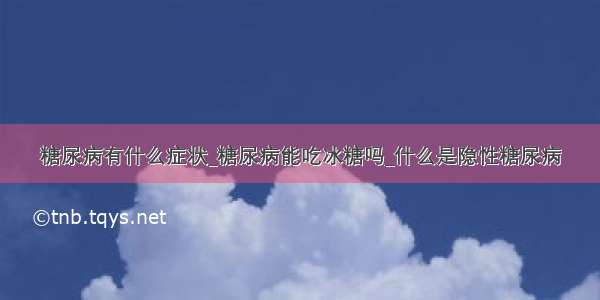 糖尿病有什么症状_糖尿病能吃冰糖吗_什么是隐性糖尿病

©tnb.tqys.net